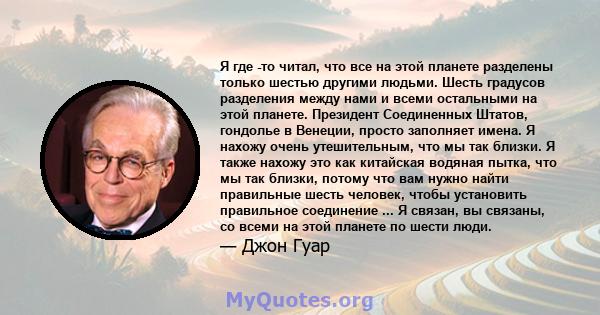 Я где -то читал, что все на этой планете разделены только шестью другими людьми. Шесть градусов разделения между нами и всеми остальными на этой планете. Президент Соединенных Штатов, гондолье в Венеции, просто заполняет имена. Я нахожу очень утешительным, что мы так близки. Я также нахожу это как китайская водяная пытка, что мы так близки, потому что вам нужно найти правильные шесть человек, чтобы установить правильное соединение ... Я связан, вы связаны, со всеми на этой планете по шести люди.

— Джон Гуар

MyQuotes.org